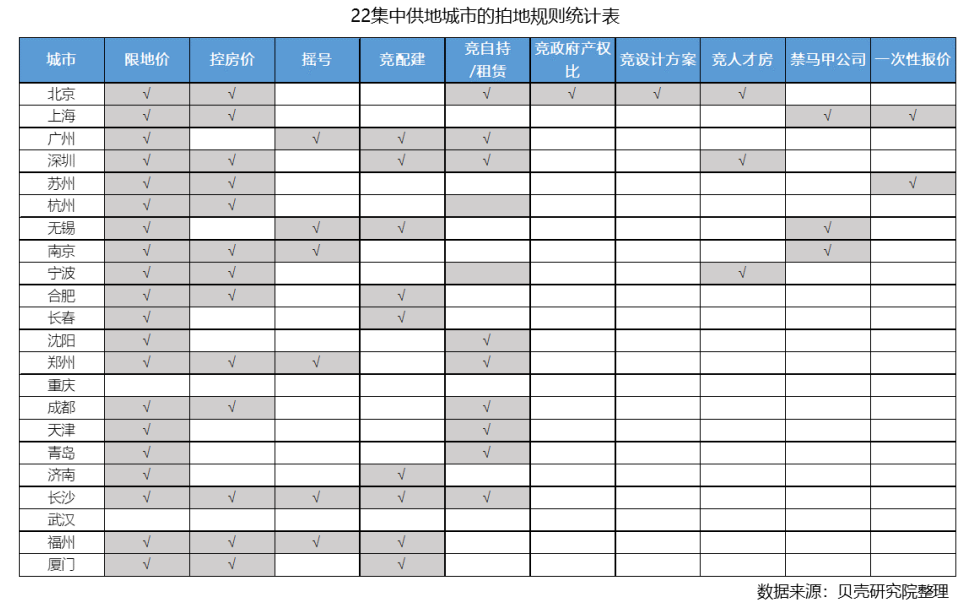 22集中供地城市的拍地规则统计表

| 城市 | 限地价 | 控房价 | 摇号 | 竞配建 | 竞自持/租赁 | 竞政府产权比 | 竞设计方案 | 竞人才房 | 禁马甲公司 | 一次性报价 |
|---|---|---|---|---|---|---|---|---|---|---|
| 北京 | √ | √ | | | √ | √ | √ | √ | | |
| 上海 | √ | √ | | | | | | | √ | √ |
| 广州 | √ | | √ | √ | √ | | | | | |
| 深圳 | √ | √ | | √ | √ | | | √ | | |
| 苏州 | √ | √ | | | | | | | | √ |
| 杭州 | √ | √ | | | | | | | | |
| 无锡 | √ | | √ | √ | | | | | √ | |
| 南京 | √ | √ | √ | | | | | | √ | |
| 宁波 | √ | √ | | | | | | √ | | |
| 合肥 | √ | √ | | √ | | | | | | |
| 长春 | √ | | | √ | | | | | | |
| 沈阳 | √ | | | | √ | | | | | |
| 郑州 | √ | √ | √ | | √ | | | | | |
| 重庆 | | | | | | | | | | |
| 成都 | √ | √ | | | √ | | | | | |
| 天津 | √ | | | | √ | | | | | |
| 青岛 | √ | | | | √ | | | | | |
| 济南 | √ | | | √ | | | | | | |
| 长沙 | √ | √ | √ | √ | √ | | | | | |
| 武汉 | | | | | | | | | | |
| 福州 | √ | √ | √ | √ | | | | | | |
| 厦门 | √ | √ | | √ | | | | | | |

数据来源：贝壳研究院整理